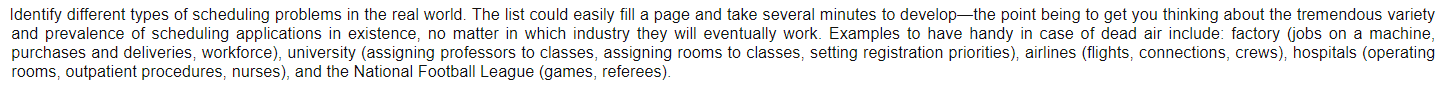 Identify different types of scheduling problems in the real world. The list could easily fill a page and take several minutes to develop—the point being to get you thinking about the tremendous variety and prevalence of scheduling applications in existence, no matter in which industry they will eventually work. Examples to have handy in case of dead air include: factory (jobs on a machine, purchases and deliveries, workforce), university (assigning professors to classes, assigning rooms to classes, setting registration priorities), airlines (flights, connections, crews), hospitals (operating rooms, outpatient procedures, nurses), and the National Football League (games, referees).